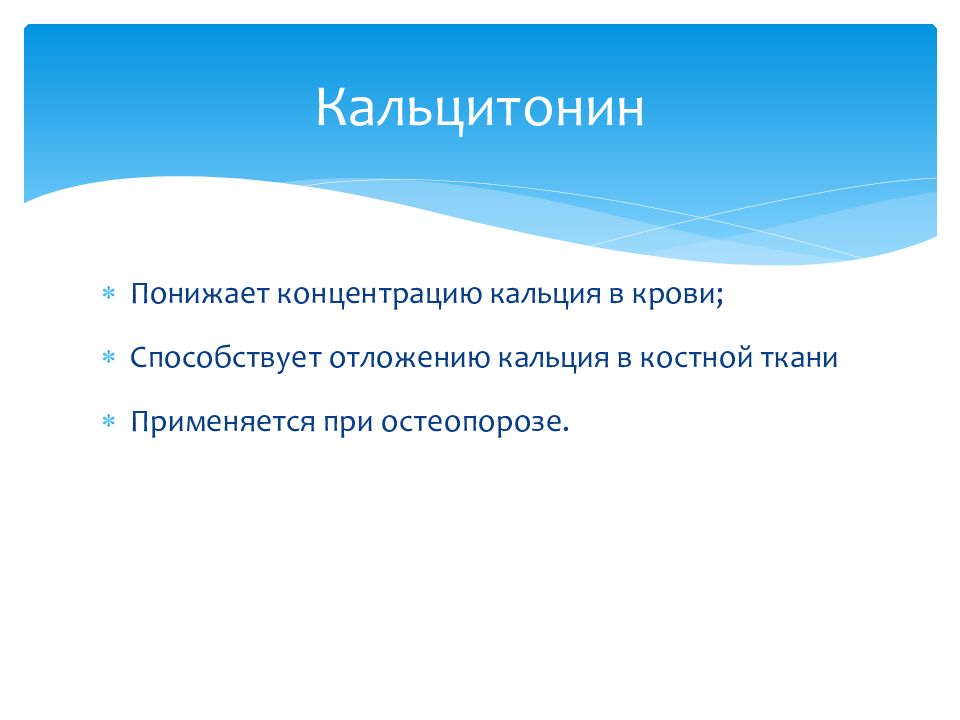 Кальцитонин

* Понижает концентрацию кальция в крови;
* Способствует отложению кальция в костной ткани
* Применяется при остеопорозе.